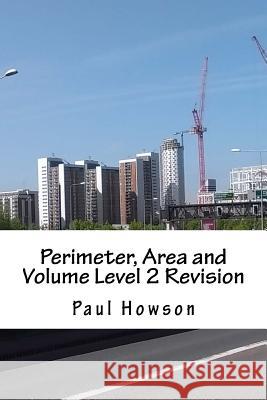 Perimeter, Area and Volume Level 2 Revision

Paul Howson

Kraina Książek